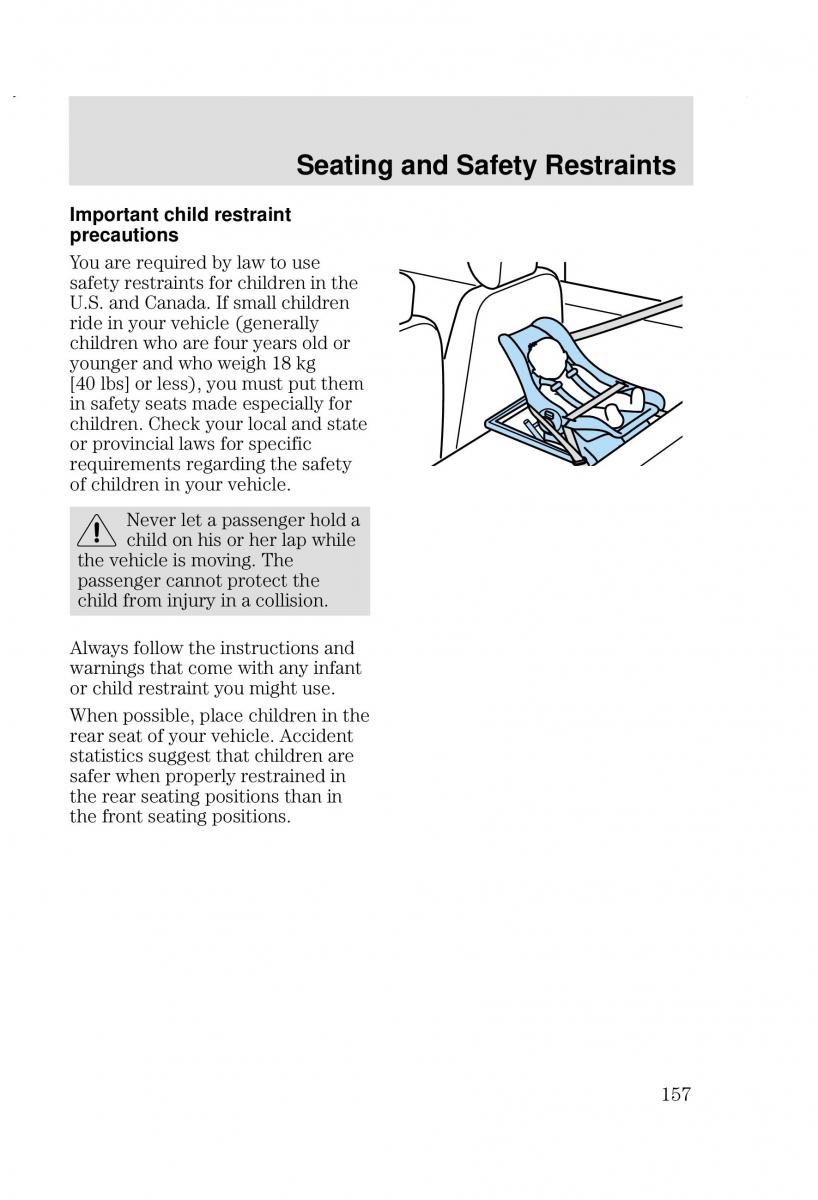 Seating and Safety Restraints

Important child restraint precautions

You are required by law to use safety restraints for children in the U.S. and Canada. If small children ride in your vehicle (generally children who are four years old or younger and who weigh 18 kg [40 lbs] or less), you must put them in safety seats made especially for children. Check your local and state or provincial laws for specific requirements regarding the safety of children in your vehicle.

Never let a passenger hold a child on his or her lap while the vehicle is moving. The passenger cannot protect the child from injury in a collision.

Always follow the instructions and warnings that come with any infant or child restraint you might use.

When possible, place children in the rear seat of your vehicle. Accident statistics suggest that children are safer when properly restrained in the rear seating positions than in the front seating positions.

157